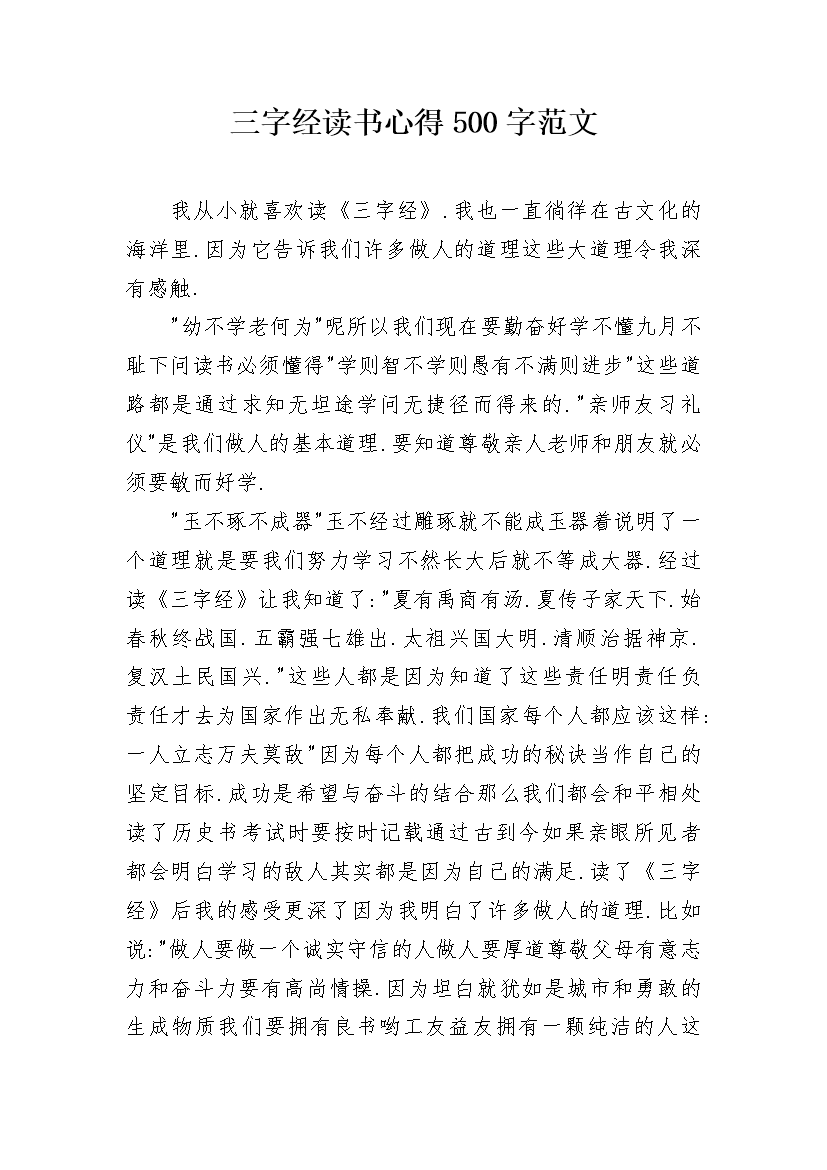 三字经读书心得500字范文

我从小就喜欢读《三字经》.我也一直徜徉在古文化的海洋里.因为它告诉我们许多做人的道理这些大道理令我深有感触.

"幼不学老何为"呢所以我们现在要勤奋好学不懂九月不耻下问读书必须懂得"学则智不学则愚有不满则进步"这些道路都是通过求知无坦途学问无捷径而得来的."亲师友习礼仪"是我们做人的基本道理.要知道尊敬亲人老师和朋友就必须要敏而好学.

"玉不琢不成器"玉不经过雕琢就不能成玉器着说明了一个道理就是要我们努力学习不然长大后就不等成大器.经过读《三字经》让我知道了:"夏有禹商有汤.夏传子家天下.始春秋终战国.五霸强七雄出.太祖兴国大明.清顺治据神京.复汉土民国兴."这些人都是因为知道了这些责任明责任负责任才去为国家作出无私奉献.我们国家每个人都应该这样:一人立志万夫莫敌"因为每个人都把成功的秘诀当作自己的坚定目标.成功是希望与奋斗的结合那么我们都会和平相处读了历史书考试时要按时记载通过古到今如果亲眼所见者都会明白学习的敌人其实都是因为自己的满足.读了《三字经》后我的感受更深了因为我明白了许多做人的道理.比如说:"做人要做一个诚实守信的人做人要厚道尊敬父母有意志力和奋斗力要有高尚情操.因为坦白就犹如是城市和勇敢的生成物质我们要拥有良书哟工友益友拥有一颗纯洁的人这